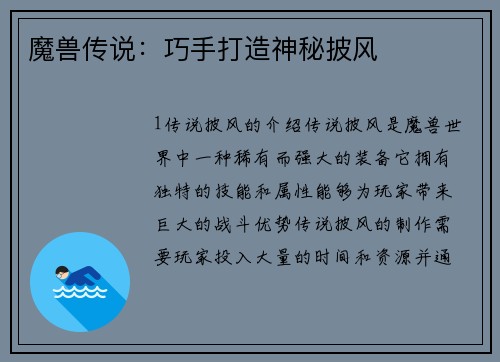 魔兽传说：巧手打造神秘披风

1传说披风的介绍传说披风是魔兽世界中一种稀有而强大的装备它拥有独特的技能和属性能够为玩家带来巨大的战斗优势传说披风的制作需要玩家投入大量的时间和资源并通